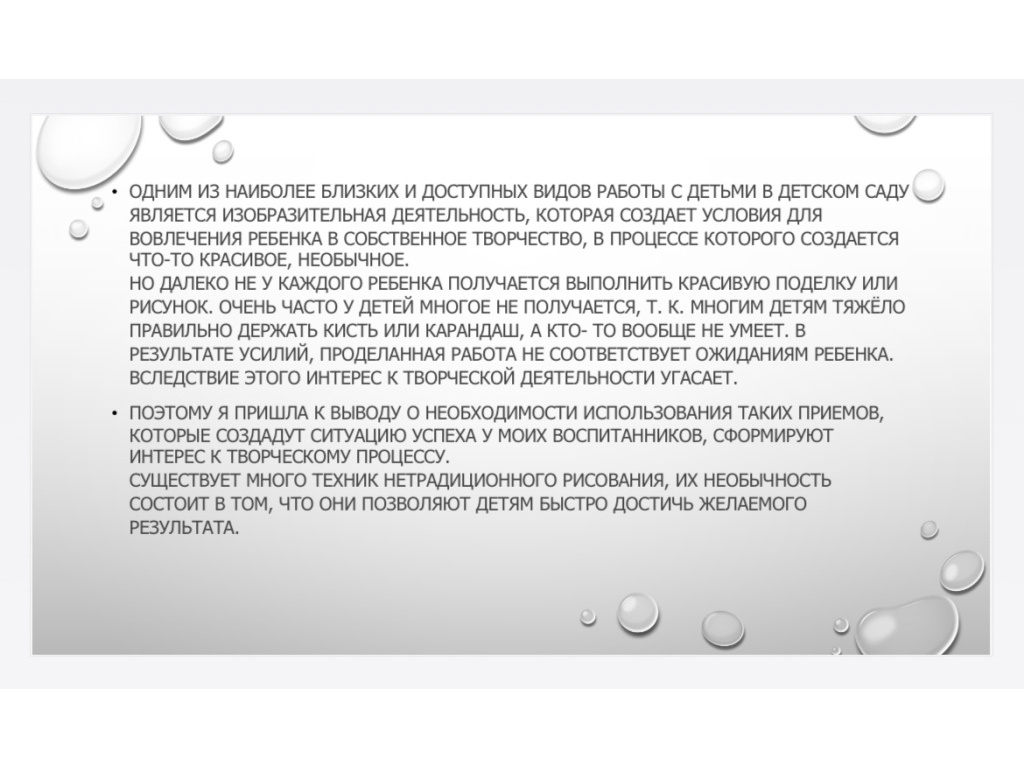 • ОДНИМ ИЗ НАИБОЛЕЕ БЛИЗКИХ И ДОСТУПНЫХ ВИДОВ РАБОТЫ С ДЕТЬМИ В ДЕТСКОМ САДУ ЯВЛЯЕТСЯ ИЗОБРАЗИТЕЛЬНАЯ ДЕЯТЕЛЬНОСТЬ, КОТОРАЯ СОЗДАЕТ УСЛОВИЯ ДЛЯ ВОВЛЕЧЕНИЯ РЕБЕНКА В СОБСТВЕННОЕ ТВОРЧЕСТВО, В ПРОЦЕССЕ КОТОРОГО СОЗДАЕТСЯ ЧТО-ТО КРАСИВОЕ, НЕОБЫЧНОЕ.
НО ДАЛЕКО НЕ У КАЖДОГО РЕБЕНКА ПОЛУЧАЕТСЯ ВЫПОЛНИТЬ КРАСИВУЮ ПОДЕЛКУ ИЛИ РИСУНОК. ОЧЕНЬ ЧАСТО У ДЕТЕЙ МНОГОЕ НЕ ПОЛУЧАЕТСЯ, Т. К. МНОГИМ ДЕТЯМ ТЯЖЁЛО ПРАВИЛЬНО ДЕРЖАТЬ КИСТЬ ИЛИ КАРАНДАШ, А КТО- ТО ВООБЩЕ НЕ УМЕЕТ. В РЕЗУЛЬТАТЕ УСИЛИЙ, ПРОДЕЛАННАЯ РАБОТА НЕ СООТВЕТСТВУЕТ ОЖИДАНИЯМ РЕБЕНКА. ВСЛЕДСТВИЕ ЭТОГО ИНТЕРЕС К ТВОРЧЕСКОЙ ДЕЯТЕЛЬНОСТИ УГАСАЕТ.

• ПОЭТОМУ Я ПРИШЛА К ВЫВОДУ О НЕОБХОДИМОСТИ ИСПОЛЬЗОВАНИЯ ТАКИХ ПРИЕМОВ, КОТОРЫЕ СОЗДАДУТ СИТУАЦИЮ УСПЕХА У МОИХ ВОСПИТАННИКОВ, СФОРМИРУЮТ ИНТЕРЕС К ТВОРЧЕСКОМУ ПРОЦЕССУ.
СУЩЕСТВУЕТ МНОГО ТЕХНИК НЕТРАДИЦИОННОГО РИСОВАНИЯ, ИХ НЕОБЫЧНОСТЬ СОСТОИТ В ТОМ, ЧТО ОНИ ПОЗВОЛЯЮТ ДЕТЯМ БЫСТРО ДОСТИЧЬ ЖЕЛАЕМОГО РЕЗУЛЬТАТА.